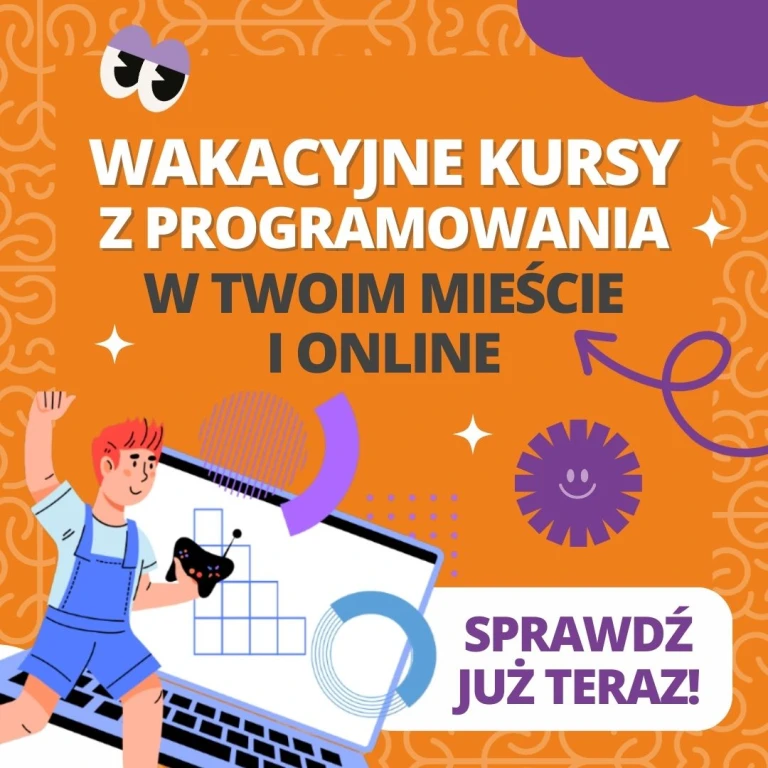 WAKACYJNE KURSY
Z PROGRAMOWANIA
W TWOIM MIEŚCIE
I ONLINE

SPRAWDŹ
JUŻ TERAZ!